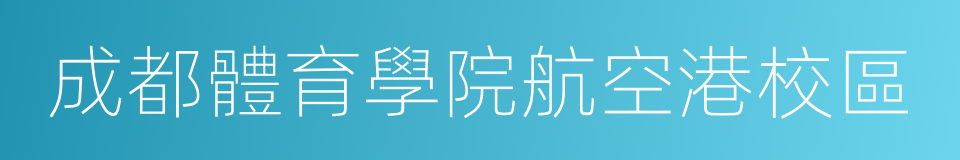 成都體育學院航空港校區